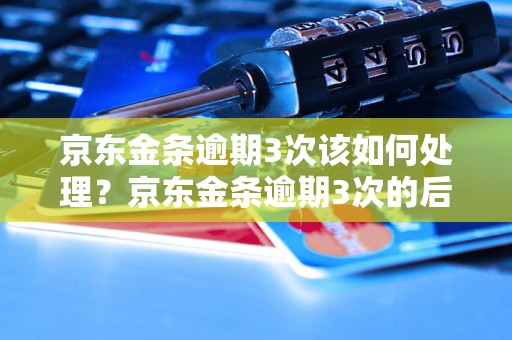 京东金条逾期3次该如何处理？京东金条逾期3次的后